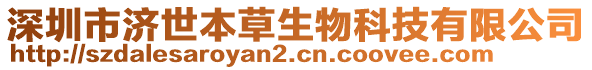 深圳市济世本草生物科技有限公司
http://szdalesaroyan2.cn.coovee.com